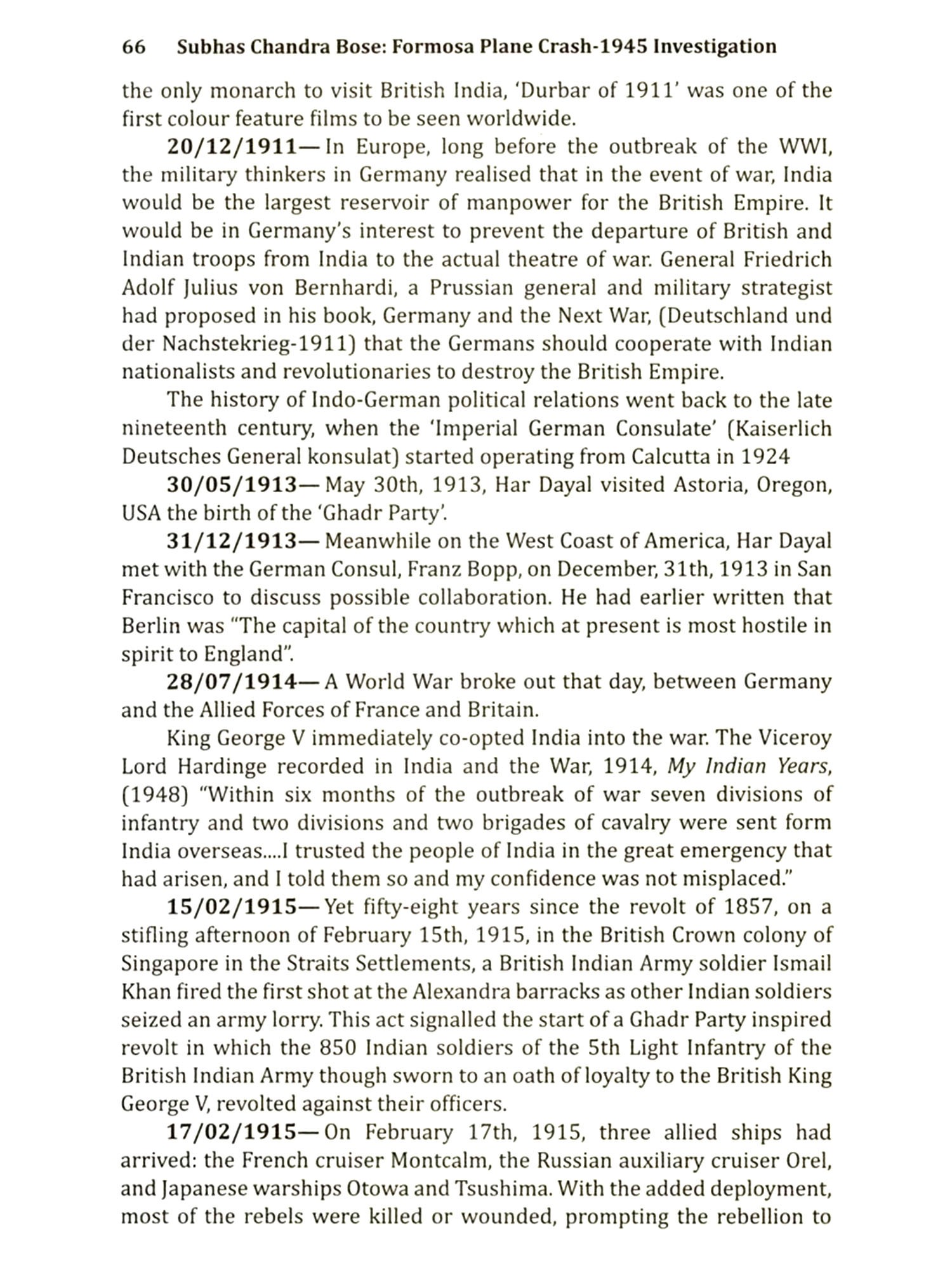 66 Subhas Chandra Bose: Formosa Plane Crash-1945 Investigation

the only monarch to visit British India, 'Durbar of 1911' was one of the first colour feature films to be seen worldwide.

20/12/1911— In Europe, long before the outbreak of the WWI, the military thinkers in Germany realised that in the event of war, India would be the largest reservoir of manpower for the British Empire. It would be in Germany's interest to prevent the departure of British and Indian troops from India to the actual theatre of war. General Friedrich Adolf Julius von Bernhardi, a Prussian general and military strategist had proposed in his book, Germany and the Next War, (Deutschland und der Nachstekrieg-1911) that the Germans should cooperate with Indian nationalists and revolutionaries to destroy the British Empire.

The history of Indo-German political relations went back to the late nineteenth century, when the 'Imperial German Consulate' (Kaiserlich Deutsches General konsulat) started operating from Calcutta in 1924

30/05/1913— May 30th, 1913, Har Dayal visited Astoria, Oregon, USA the birth of the 'Ghadr Party'.

31/12/1913— Meanwhile on the West Coast of America, Har Dayal met with the German Consul, Franz Bopp, on December, 31th, 1913 in San Francisco to discuss possible collaboration. He had earlier written that Berlin was "The capital of the country which at present is most hostile in spirit to England".

28/07/1914— A World War broke out that day, between Germany and the Allied Forces of France and Britain.

King George V immediately co-opted India into the war. The Viceroy Lord Hardinge recorded in India and the War, 1914, My Indian Years, (1948) "Within six months of the outbreak of war seven divisions of infantry and two divisions and two brigades of cavalry were sent form India overseas....I trusted the people of India in the great emergency that had arisen, and I told them so and my confidence was not misplaced."

15/02/1915— Yet fifty-eight years since the revolt of 1857, on a stifling afternoon of February 15th, 1915, in the British Crown colony of Singapore in the Straits Settlements, a British Indian Army soldier Ismail Khan fired the first shot at the Alexandra barracks as other Indian soldiers seized an army lorry. This act signalled the start of a Ghadr Party inspired revolt in which the 850 Indian soldiers of the 5th Light Infantry of the British Indian Army though sworn to an oath of loyalty to the British King George V, revolted against their officers.

17/02/1915— On February 17th, 1915, three allied ships had arrived: the French cruiser Montcalm, the Russian auxiliary cruiser Orel, and Japanese warships Otowa and Tsushima. With the added deployment, most of the rebels were killed or wounded, prompting the rebellion to